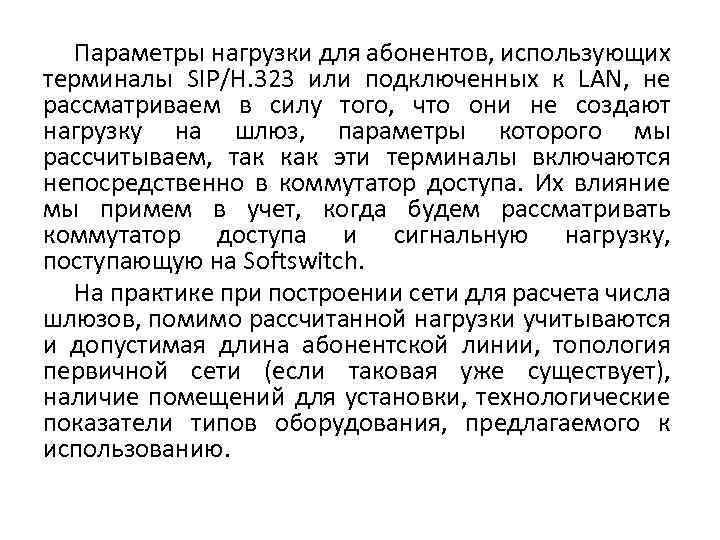 Параметры нагрузки для абонентов, использующих терминалы SIP/H.323 или подключенных к LAN, не рассматриваем в силу того, что они не создают нагрузку на шлюз, параметры которого мы рассчитываем, так как эти терминалы включаются непосредственно в коммутатор доступа. Их влияние мы примем в учет, когда будем рассматривать коммутатор доступа и сигнальную нагрузку, поступающую на Softswitch.

На практике при построении сети для расчета числа шлюзов, помимо рассчитанной нагрузки учитываются и допустимая длина абонентской линии, топология первичной сети (если таковая уже существует), наличие помещений для установки, технологические показатели типов оборудования, предлагаемого к использованию.